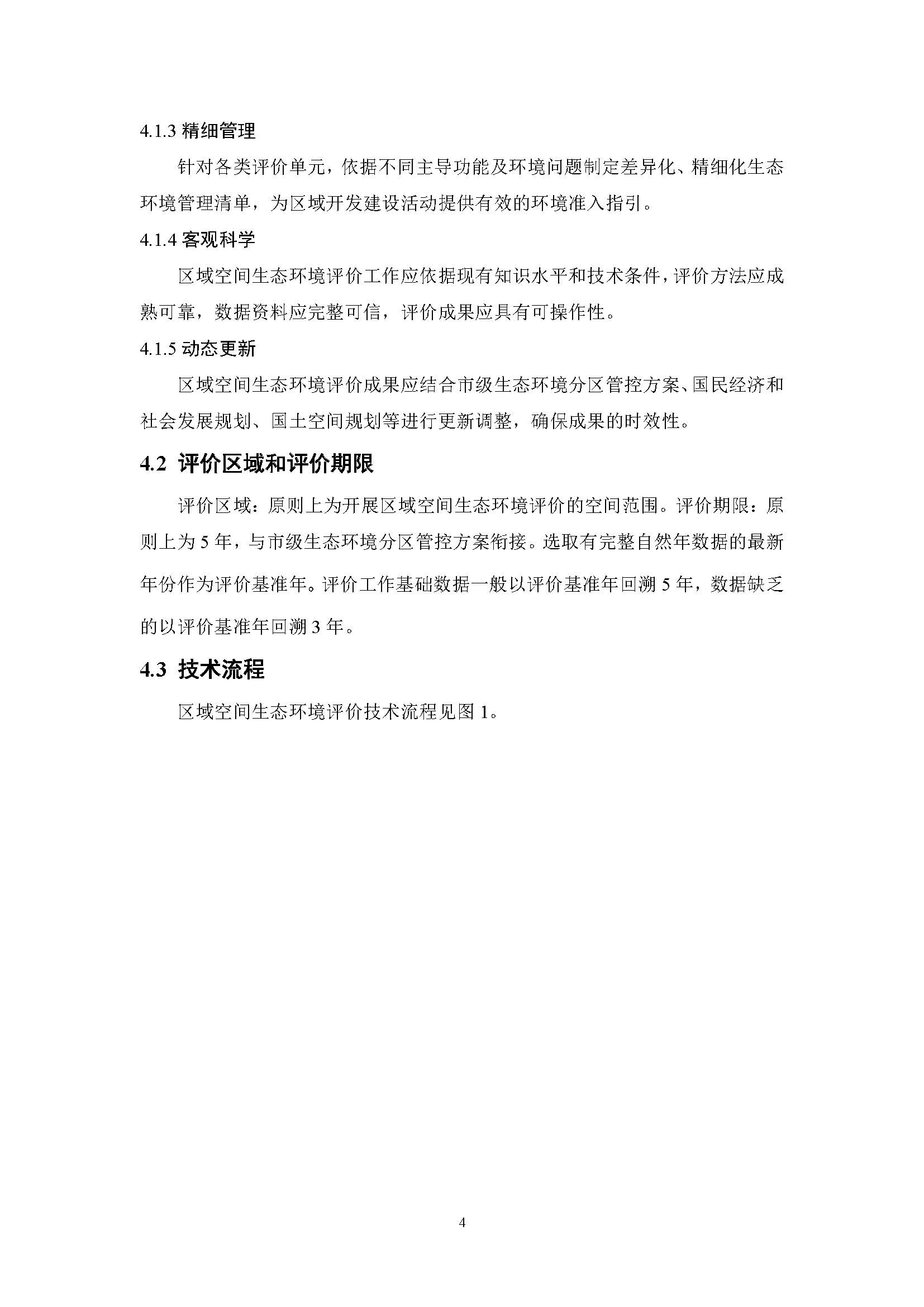 4.1.3 精细管理

针对各类评价单元，依据不同主导功能及环境问题制定差异化、精细化生态环境管理清单，为区域开发建设活动提供有效的环境准入指引。

4.1.4 客观科学

区域空间生态环境评价工作应依据现有知识水平和技术条件，评价方法应成熟可靠，数据资料应完整可信，评价成果应具有可操作性。

4.1.5 动态更新

区域空间生态环境评价成果应结合市级生态环境分区管控方案、国民经济和社会发展规划、国土空间规划等进行更新调整，确保成果的时效性。

4.2 评价区域和评价期限

评价区域：原则上为开展区域空间生态环境评价的空间范围。评价期限：原则上为 5 年，与市级生态环境分区管控方案衔接。选取有完整自然年数据的最新年份作为评价基准年。评价工作基础数据一般以评价基准年回溯 5 年，数据缺乏的以评价基准年回溯 3 年。

4.3 技术流程

区域空间生态环境评价技术流程见图 1。

4